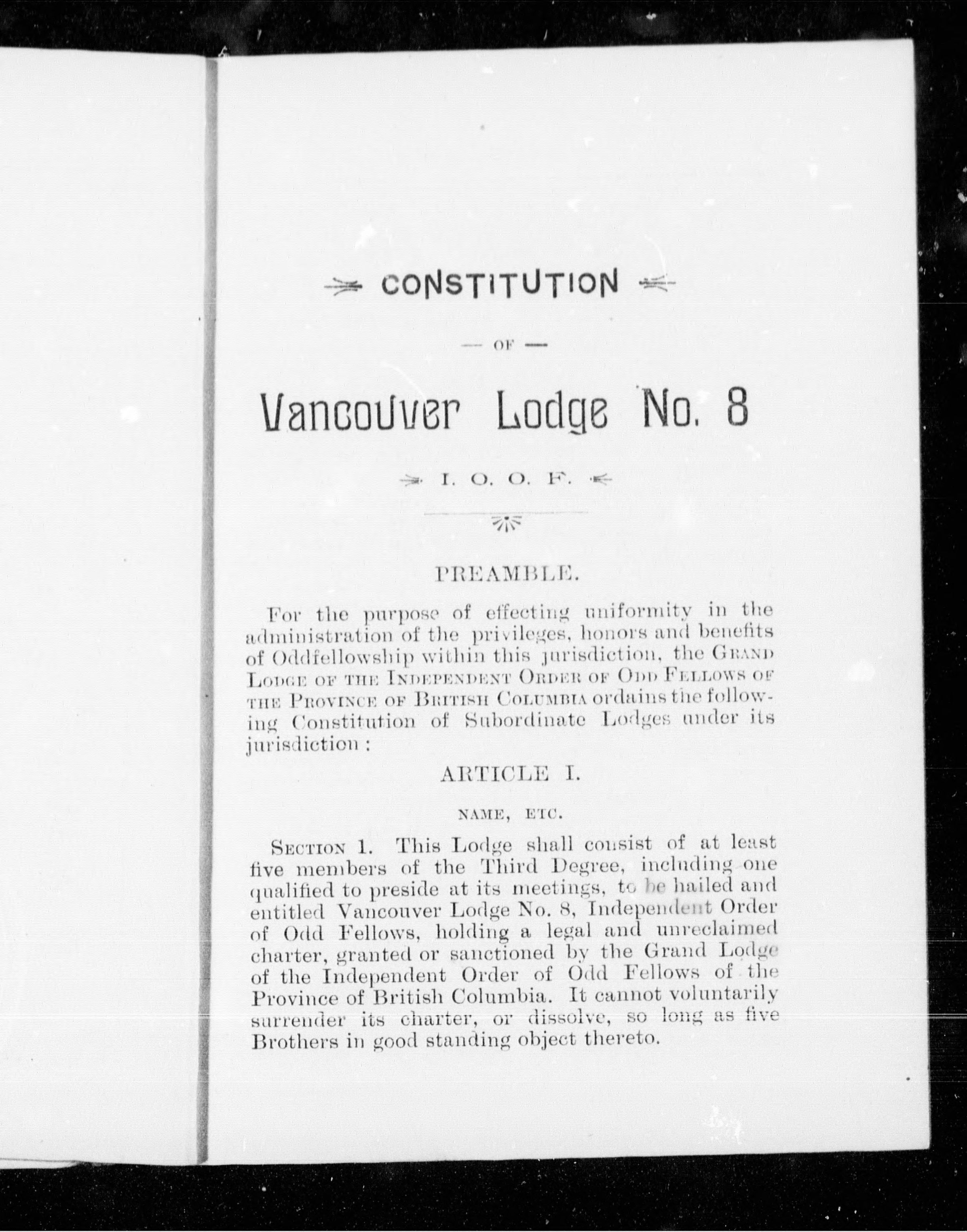 CONSTITUTION

— OF —

Vancouver Lodge No. 8

I. O. O. F.

PREAMBLE.

For the purpose of effecting uniformity in the administration of the privileges, honors and benefits of Oddfellowship within this jurisdiction, the GRAND LODGE OF THE INDEPENDENT ORDER OF ODD FELLOWS OF THE PROVINCE OF BRITISH COLUMBIA ordains the following Constitution of Subordinate Lodges under its jurisdiction:

ARTICLE I.

NAME, ETC.

SECTION 1. This Lodge shall consist of at least five members of the Third Degree, including one qualified to preside at its meetings, to be hailed and entitled Vancouver Lodge No. 8, Independent Order of Odd Fellows, holding a legal and unreclaimed charter, granted or sanctioned by the Grand Lodge of the Independent Order of Odd Fellows of the Province of British Columbia. It cannot voluntarily surrender its charter, or dissolve, so long as five Brothers in good standing object thereto.